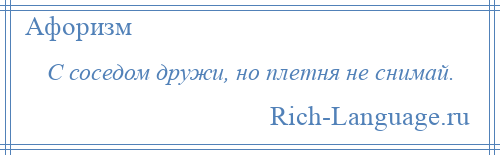 Афоризм

С соседом дружи, но плетня не снимай.

Rich-Language.ru